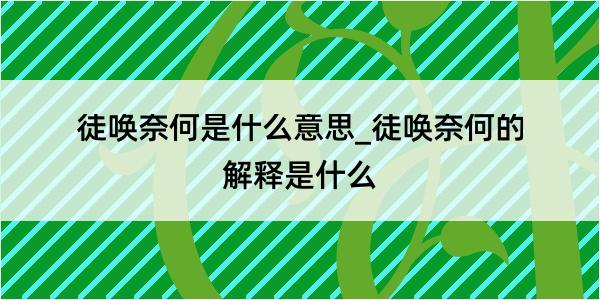 徒唤奈何是什么意思_徒唤奈何的解释是什么